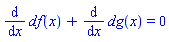 $\frac{d}{dx} df(x) + \frac{d}{dx} dg(x) = 0$